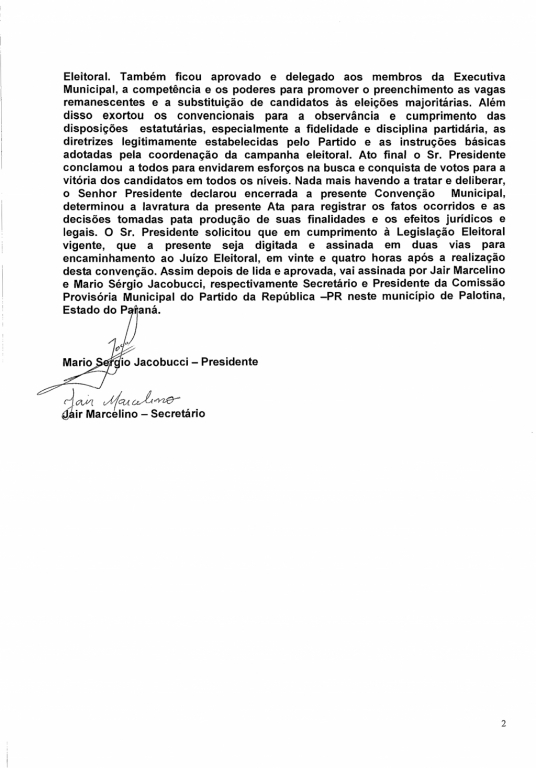 Eleitoral. Também ficou aprovado e delegado aos membros da Executiva Municipal, a competência e os poderes para promover o preenchimento as vagas remanescentes e a substituição de candidatos às eleições majoritárias. Além disso exortou os convencionais para a observância e cumprimento das disposições estatutárias, especialmente a fidelidade e disciplina partidária, as diretrizes legitimamente estabelecidas pelo Partido e as instruções básicas adotadas pela coordenação da campanha eleitoral. Ato final o Sr. Presidente conclamou a todos para envidarem esforços na busca e conquista de votos para a vitória dos candidatos em todos os níveis. Nada mais havendo a tratar e deliberar, o Senhor Presidente declarou encerrada a presente Convenção Municipal, determinou a lavratura da presente Ata para registrar os fatos ocorridos e as decisões tomadas pata produção de suas finalidades e os efeitos jurídicos e legais. O Sr. Presidente solicitou que em cumprimento à Legislação Eleitoral vigente, que a presente seja digitada e assinada em duas vias para encaminhamento ao Juízo Eleitoral, em vinte e quatro horas após a realização desta convenção. Assim depois de lida e aprovada, vai assinada por Jair Marcelino e Mario Sérgio Jacobucci, respectivamente Secretário e Presidente da Comissão Provisória Municipal do Partido da República –PR neste município de Palotina, Estado do Paraná.

Mario Sérgio Jacobucci – Presidente

Jair Marcelino

Jair Marcelino – Secretário

2